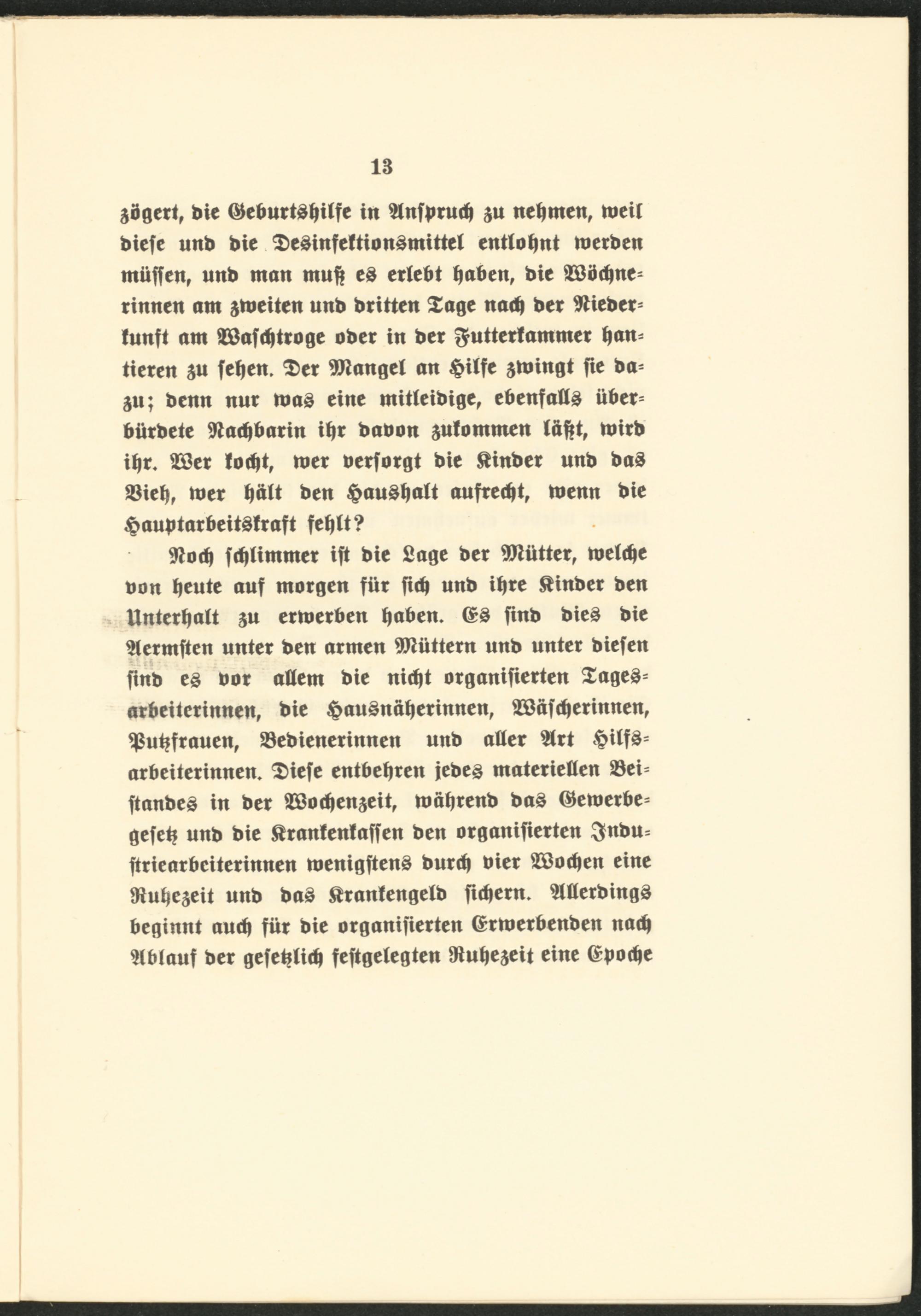 13

zögert, die Geburtshilfe in Anspruch zu nehmen, weil diese und die Desinfektionsmittel entlohnt werden müssen, und man muß es erlebt haben, die Wöchnerinnen am zweiten und dritten Tage nach der Niederkunft am Waschtroge oder in der Futterkammer hantieren zu sehen. Der Mangel an Hilfe zwingt sie dazu; denn nur was eine mitleidige, ebenfalls überbürdete Nachbarin ihr davon zukommen läßt, wird ihr. Wer kocht, wer versorgt die Kinder und das Vieh, wer hält den Haushalt aufrecht, wenn die Hauptarbeitskraft fehlt?

Noch schlimmer ist die Lage der Mütter, welche von heute auf morgen für sich und ihre Kinder den Unterhalt zu erwerben haben. Es sind dies die Aermsten unter den armen Müttern und unter diesen sind es vor allem die nicht organisierten Tagesarbeiterinnen, die Hausnäherinnen, Wäscherinnen, Putzfrauen, Bedienerinnen und aller Art Hilfsarbeiterinnen. Diese entbehren jedes materiellen Beistandes in der Wochenzeit, während das Gewerbegesetz und die Krankenkassen den organisierten Industriearbeiterinnen wenigstens durch vier Wochen eine Ruhezeit und das Krankengeld sichern. Allerdings beginnt auch für die organisierten Erwerbenden nach Ablauf der gesetzlich festgelegten Ruhezeit eine Epoche